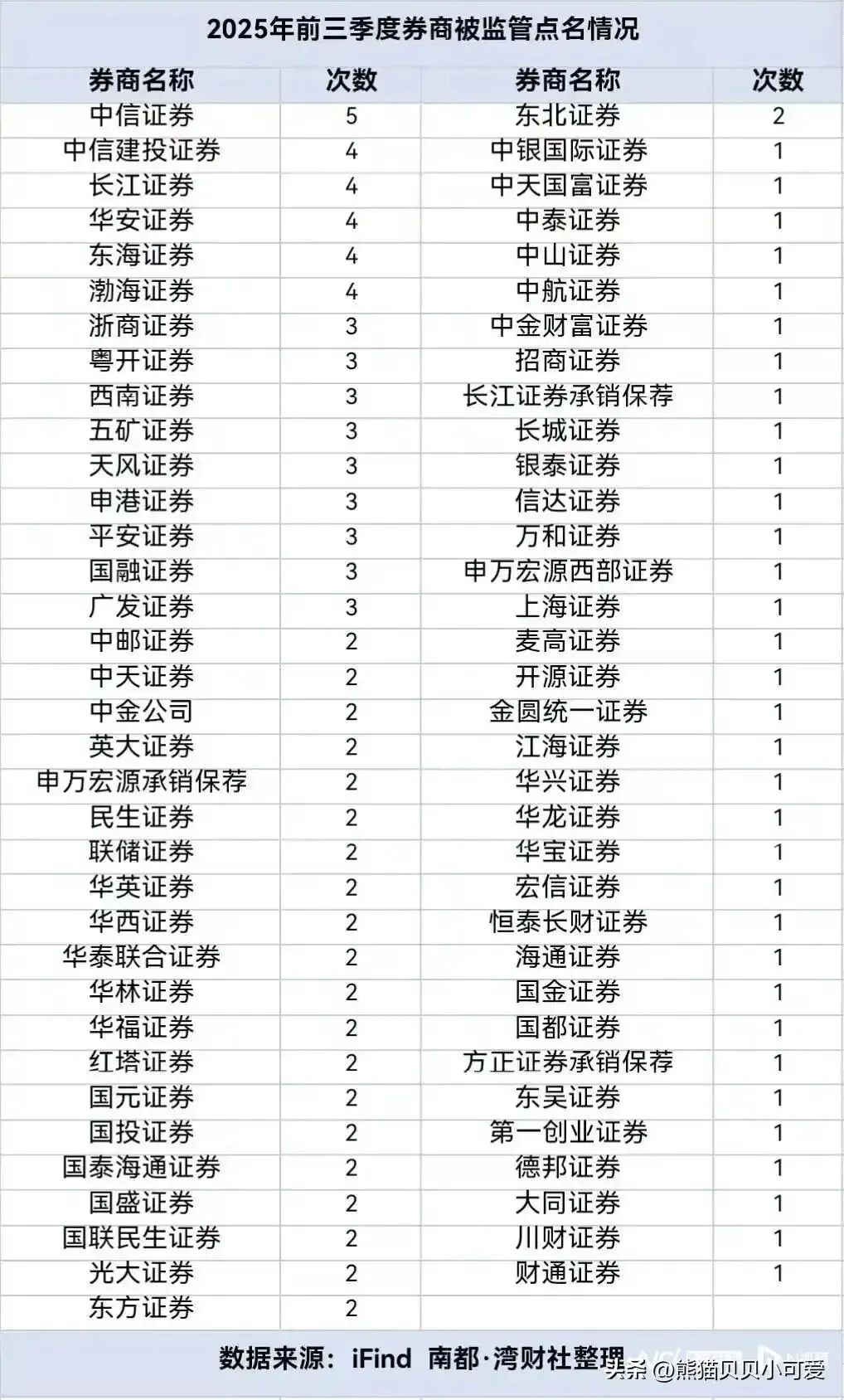 2025年前三季度券商被监管点名情况

| 券商名称 | 次数 | 券商名称 | 次数 |
|---|---|---|---|
| 中信证券 | 5 | 东北证券 | 2 |
| 中信建投证券 | 4 | 中银国际证券 | 1 |
| 长江证券 | 4 | 中天国富证券 | 1 |
| 华安证券 | 4 | 中泰证券 | 1 |
| 东海证券 | 4 | 中山证券 | 1 |
| 渤海证券 | 4 | 中航证券 | 1 |
| 浙商证券 | 3 | 中金财富证券 | 1 |
| 粤开证券 | 3 | 招商证券 | 1 |
| 西南证券 | 3 | 长江证券承销保荐 | 1 |
| 五矿证券 | 3 | 长城证券 | 1 |
| 天风证券 | 3 | 银泰证券 | 1 |
| 申港证券 | 3 | 信达证券 | 1 |
| 平安证券 | 3 | 万和证券 | 1 |
| 国融证券 | 3 | 申万宏源西部证券 | 1 |
| 广发证券 | 3 | 上海证券 | 1 |
| 中邮证券 | 2 | 麦高证券 | 1 |
| 中天证券 | 2 | 开源证券 | 1 |
| 中金公司 | 2 | 金圆统一证券 | 1 |
| 英大证券 | 2 | 江海证券 | 1 |
| 申万宏源承销保荐 | 2 | 华兴证券 | 1 |
| 民生证券 | 2 | 华龙证券 | 1 |
| 联储证券 | 2 | 华宝证券 | 1 |
| 华英证券 | 2 | 宏信证券 | 1 |
| 华西证券 | 2 | 恒泰长财证券 | 1 |
| 华泰联合证券 | 2 | 海通证券 | 1 |
| 华林证券 | 2 | 国金证券 | 1 |
| 华福证券 | 2 | 国都证券 | 1 |
| 红塔证券 | 2 | 方正证券承销保荐 | 1 |
| 国元证券 | 2 | 东吴证券 | 1 |
| 国投证券 | 2 | 第一创业证券 | 1 |
| 国泰海通证券 | 2 | 德邦证券 | 1 |
| 国盛证券 | 2 | 大同证券 | 1 |
| 国联民生证券 | 2 | 川财证券 | 1 |
| 光大证券 | 2 | 财通证券 | 1 |
| 东方证券 | 2 | | |

数据来源：iFind 南都·湾财社整理

头条 @熊猫贝贝小可爱